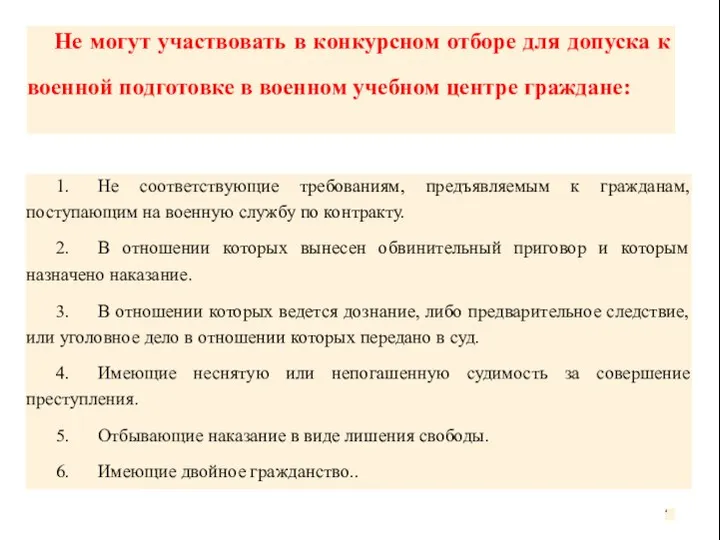 Не могут участвовать в конкурсном отборе для допуска к военной подготовке в военном учебном центре граждане:

1. Не соответствующие требованиям, предъявляемым к гражданам, поступающим на военную службу по контракту.

2. В отношении которых вынесен обвинительный приговор и которым назначено наказание.

3. В отношении которых ведется дознание, либо предварительное следствие, или уголовное дело в отношении которых передано в суд.

4. Имеющие неснятую или непогашенную судимость за совершение преступления.

5. Отбывающие наказание в виде лишения свободы.

6. Имеющие двойное гражданство..